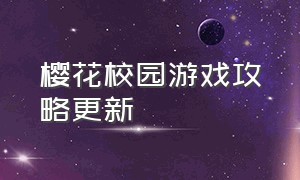 樱花校园游戏攻略更新